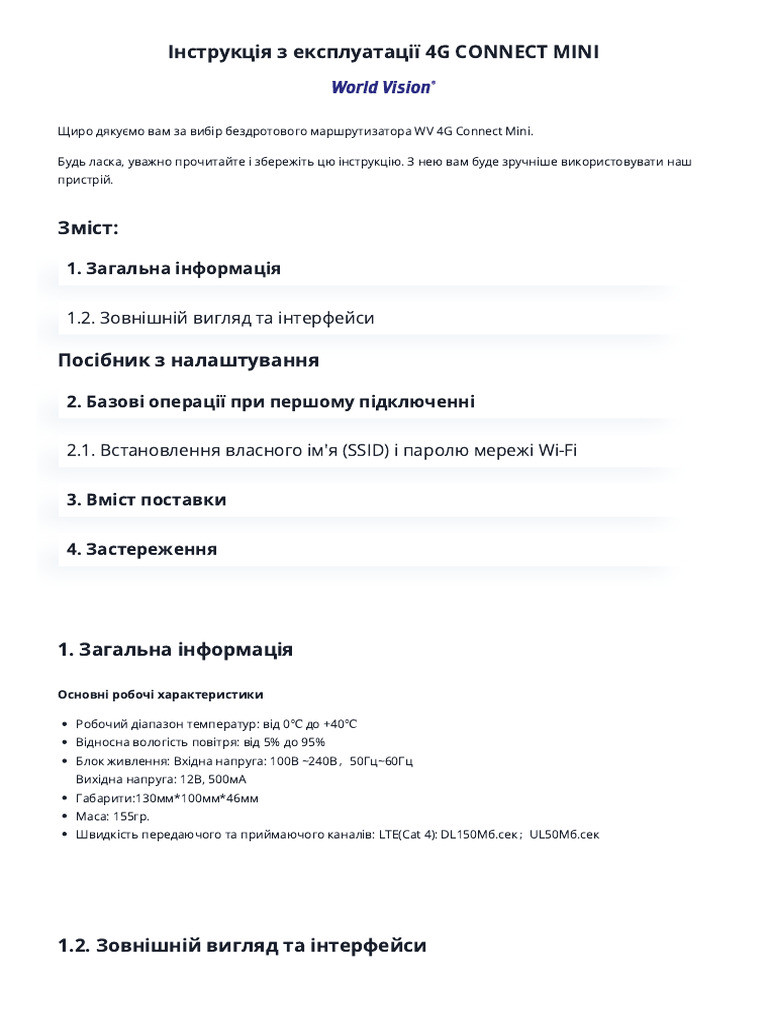 Інструкція з експлуатації 4G CONNECT MINI

World Vision®

Щиро дякуємо вам за вибір бездротового маршрутизатора WV 4G Connect Mini.

Будь ласка, уважно прочитайте і збережіть цю інструкцію. З нею вам буде зручніше використовувати наш пристрій.

Зміст:

1. Загальна інформація

1.2. Зовнішній вигляд та інтерфейси

Посібник з налаштування

2. Базові операції при першому підключенні

2.1. Встановлення власного ім'я (SSID) і паролю мережі Wi-Fi

3. Вміст поставки

4. Застереження

1. Загальна інформація

Основні робочі характеристики

• Робочий діапазон температур: від 0°C до +40°C
• Відносна вологість повітря: від 5% до 95%
• Блок живлення: Вхідна напруга: 100В ~240В, 50Гц~60Гц
Вихідна напруга: 12В, 500мА
• Габарити:130мм*100мм*46мм
• Маса: 155гр.
• Швидкість передаючого та приймаючого каналів: LTE(Cat 4): DL150Мб.сек; UL50Мб.сек

1.2. Зовнішній вигляд та інтерфейси